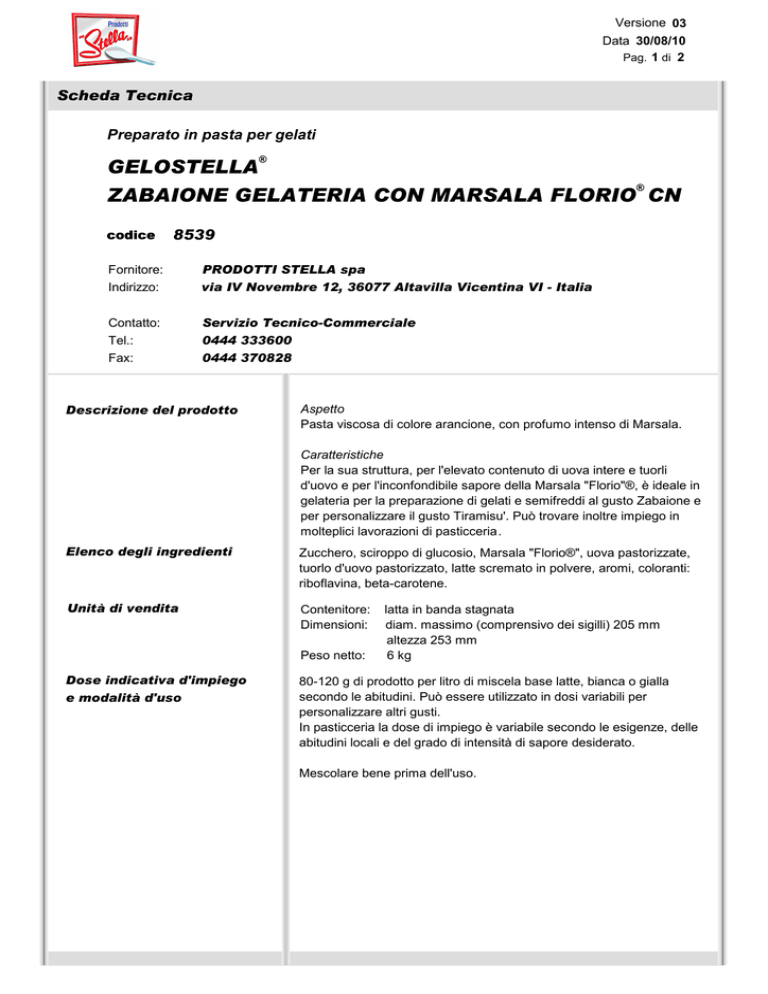 Prodotti Stella

Versione 03
Data 30/08/10
Pag. 1 di 2

Scheda Tecnica

Preparato in pasta per gelati

GELOSTELLA®
ZABAIONE GELATERIA CON MARSALA FLORIO® CN

codice 8539

Fornitore: PRODOTTI STELLA spa
Indirizzo: via IV Novembre 12, 36077 Altavilla Vicentina VI - Italia

Contatto: Servizio Tecnico-Commerciale
Tel.: 0444 333600
Fax: 0444 370828

Descrizione del prodotto

Aspetto
Pasta viscosa di colore arancione, con profumo intenso di Marsala.

Caratteristiche
Per la sua struttura, per l'elevato contenuto di uova intere e tuorli d'uovo e per l'inconfondibile sapore della Marsala "Florio"®, è ideale in gelateria per la preparazione di gelati e semifreddi al gusto Zabaione e per personalizzare il gusto Tiramisu'. Può trovare inoltre impiego in molteplici lavorazioni di pasticceria.

Elenco degli ingredienti

Zucchero, sciroppo di glucosio, Marsala "Florio®", uova pastorizzate, tuorlo d'uovo pastorizzato, latte scremato in polvere, aromi, coloranti: riboflavina, beta-carotene.

Unità di vendita

Contenitore: latta in banda stagnata
Dimensioni: diam. massimo (comprensivo dei sigilli) 205 mm
altezza 253 mm
Peso netto: 6 kg

Dose indicativa d'impiego e modalità d'uso

80-120 g di prodotto per litro di miscela base latte, bianca o gialla secondo le abitudini. Può essere utilizzato in dosi variabili per personalizzare altri gusti.
In pasticceria la dose di impiego è variabile secondo le esigenze, delle abitudini locali e del grado di intensità di sapore desiderato.

Mescolare bene prima dell'uso.